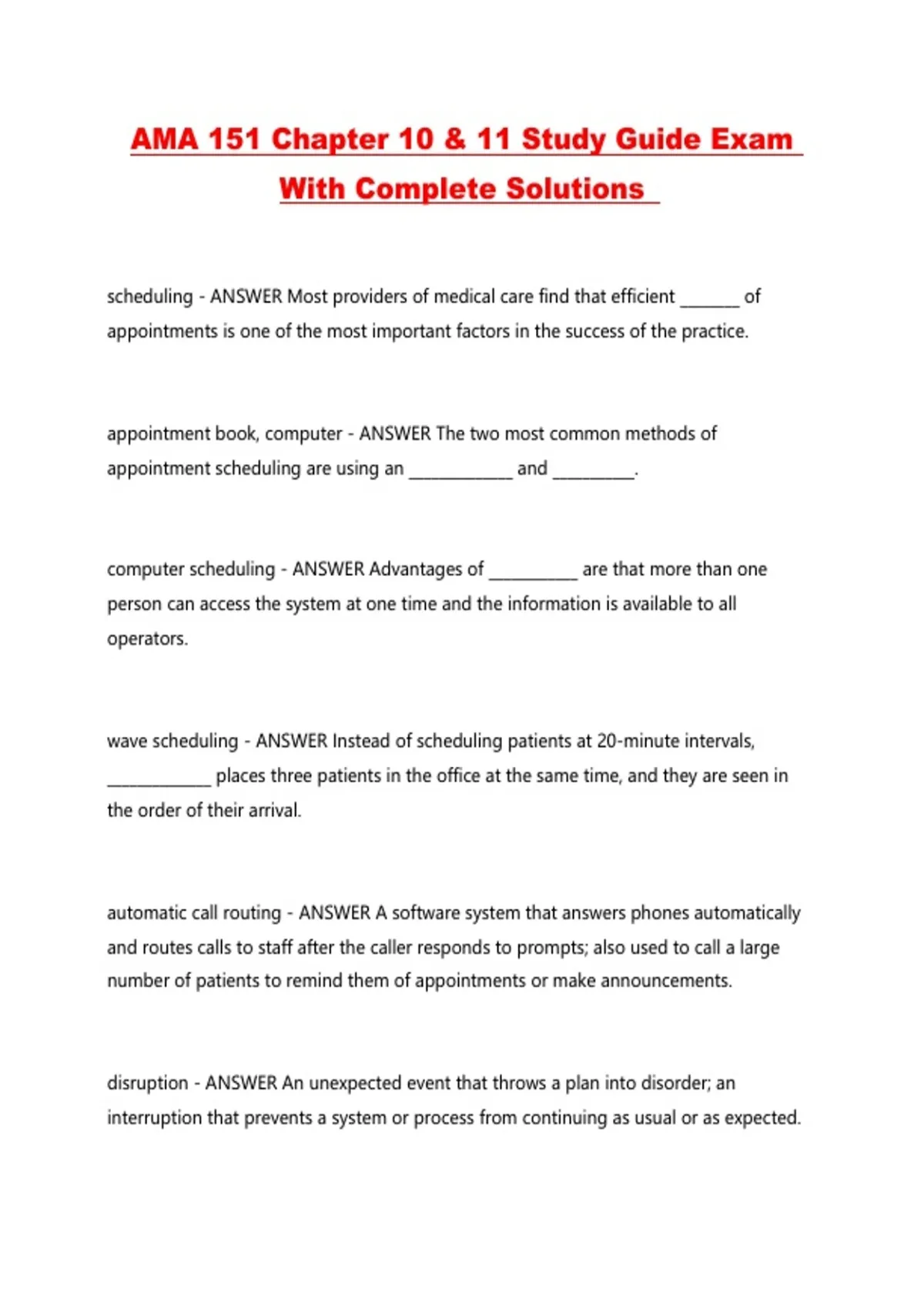 AMA 151 Chapter 10 & 11 Study Guide Exam With Complete Solutions

scheduling - ANSWER Most providers of medical care find that efficient _______ of appointments is one of the most important factors in the success of the practice.

appointment book, computer - ANSWER The two most common methods of appointment scheduling are using an ____________ and _________.

computer scheduling - ANSWER Advantages of __________ are that more than one person can access the system at one time and the information is available to all operators.

wave scheduling - ANSWER Instead of scheduling patients at 20-minute intervals, ____________ places three patients in the office at the same time, and they are seen in the order of their arrival.

automatic call routing - ANSWER A software system that answers phones automatically and routes calls to staff after the caller responds to prompts; also used to call a large number of patients to remind them of appointments or make announcements.

disruption - ANSWER An unexpected event that throws a plan into disorder; an interruption that prevents a system or process from continuing as usual or as expected.